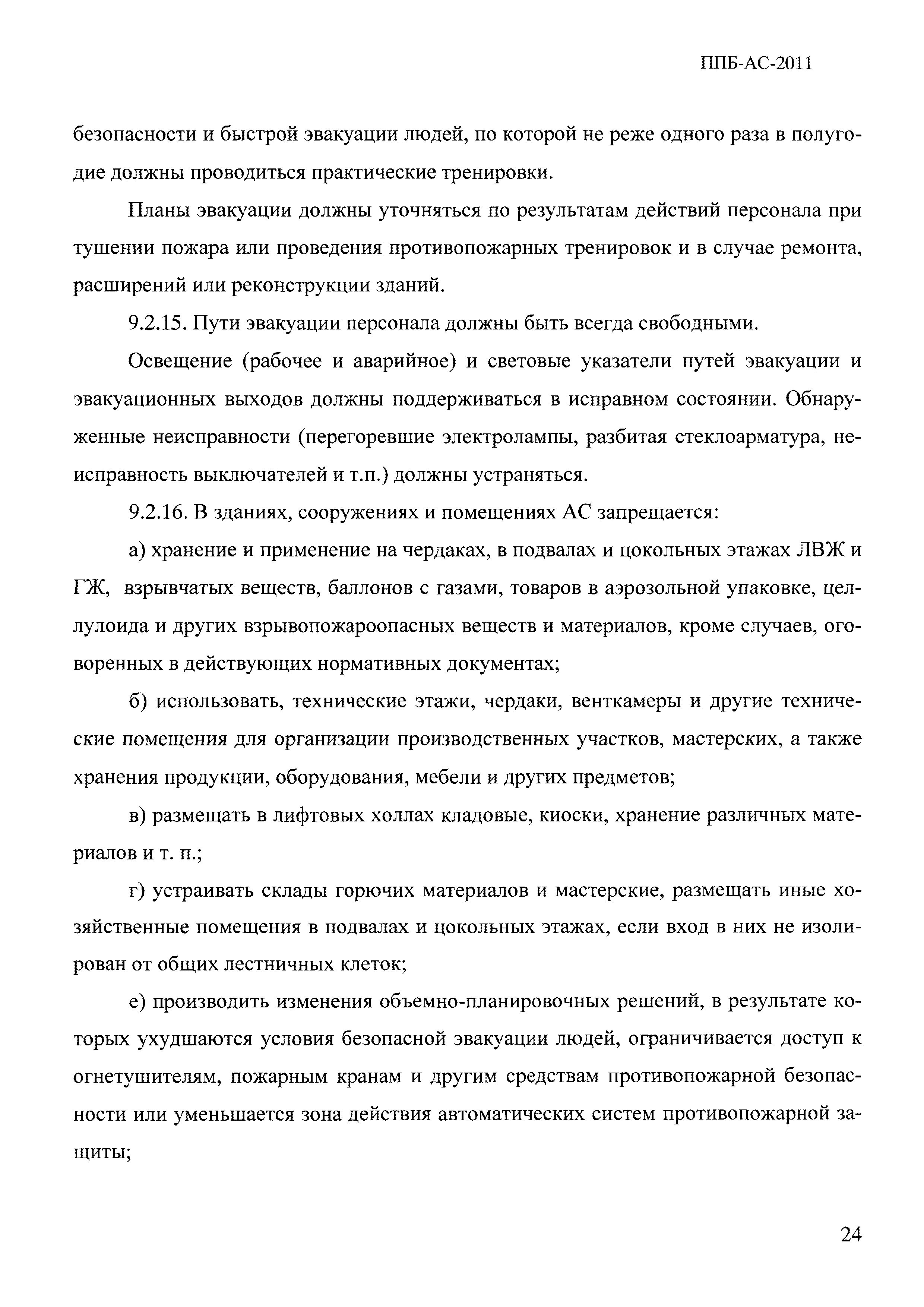 ППБ-АС-2011

безопасности и быстрой эвакуации людей, по которой не реже одного раза в полугодие должны проводиться практические тренировки.

Планы эвакуации должны уточняться по результатам действий персонала при тушении пожара или проведения противопожарных тренировок и в случае ремонта, расширений или реконструкции зданий.

9.2.15. Пути эвакуации персонала должны быть всегда свободными.

Освещение (рабочее и аварийное) и световые указатели путей эвакуации и эвакуационных выходов должны поддерживаться в исправном состоянии. Обнаруженные неисправности (перегоревшие электролампы, разбитая стеклоарматура, неисправность выключателей и т.п.) должны устраняться.

9.2.16. В зданиях, сооружениях и помещениях АС запрещается:

а) хранение и применение на чердаках, в подвалах и цокольных этажах ЛВЖ и ГЖ, взрывчатых веществ, баллонов с газами, товаров в аэрозольной упаковке, целлулоида и других взрывопожароопасных веществ и материалов, кроме случаев, оговоренных в действующих нормативных документах;

б) использовать, технические этажи, чердаки, венткамеры и другие технические помещения для организации производственных участков, мастерских, а также хранения продукции, оборудования, мебели и других предметов;

в) размещать в лифтовых холлах кладовые, киоски, хранение различных материалов и т. п.;

г) устраивать склады горючих материалов и мастерские, размещать иные хозяйственные помещения в подвалах и цокольных этажах, если вход в них не изолирован от общих лестничных клеток;

е) производить изменения объемно-планировочных решений, в результате которых ухудшаются условия безопасной эвакуации людей, ограничивается доступ к огнетушителям, пожарным кранам и другим средствам противопожарной безопасности или уменьшается зона действия автоматических систем противопожарной защиты;

24